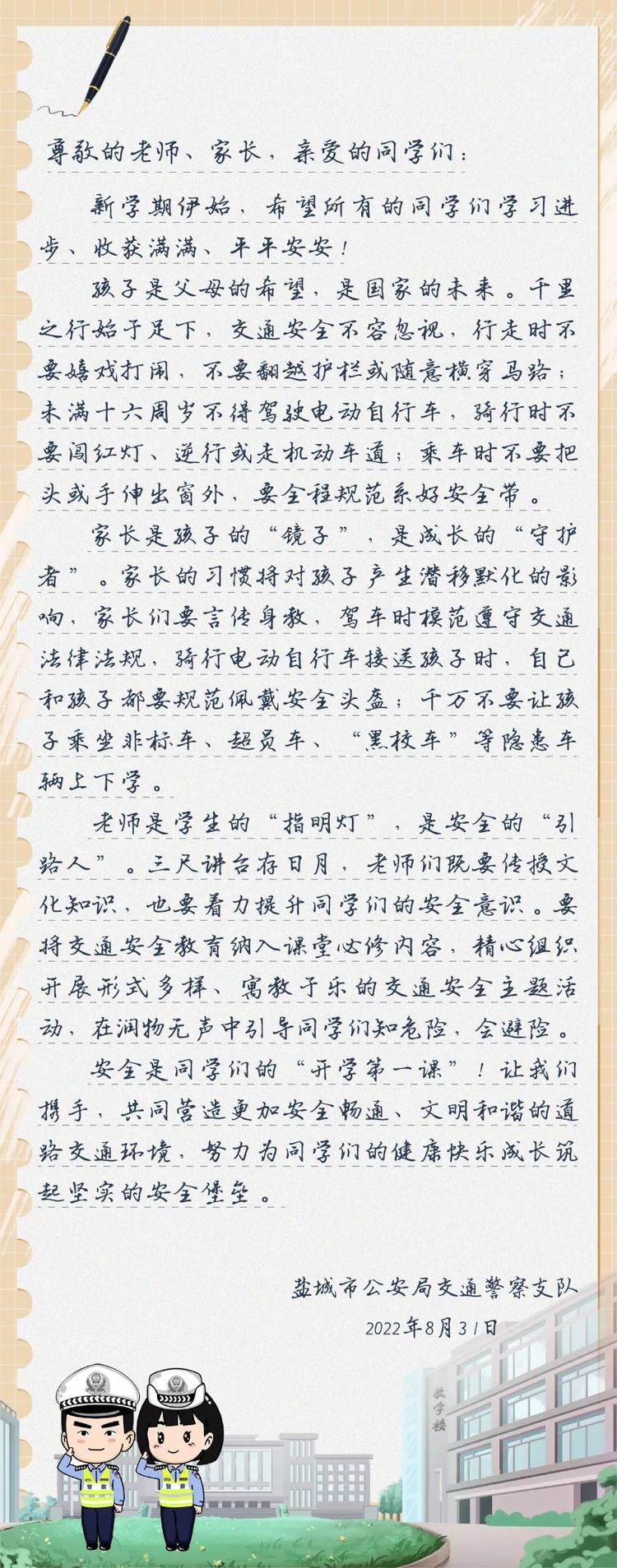 尊敬的老师、家长，亲爱的同学们：

新学期伊始，希望所有的同学们学习进步、收获满满、平平安安！

孩子是父母的希望，是国家的未来。千里之行始于足下，交通安全不容忽视，行走时不要嬉戏打闹，不要翻越护栏或随意横穿马路；未满十六周岁不得驾驶电动自行车，骑行时不要闯红灯、逆行或走机动车道；乘车时不要把头或手伸出窗外，要全程规范系好安全带。

家长是孩子的“镜子”，是成长的“守护者”。家长的习惯将对孩子产生潜移默化的影响，家长们要言传身教，驾车时模范遵守交通法律法规，骑行电动自行车接送孩子时，自己和孩子都要规范佩戴安全头盔；千万不要让孩子乘坐非标车、超员车、“黑校车”等隐患车辆上下学。

老师是学生的“指明灯”，是安全的“引路人”。三尺讲台存日月，老师们既要传授文化知识，也要着力提升同学们的安全意识。要将交通安全教育纳入课堂必修内容，精心组织开展形式多样、寓教于乐的交通安全主题活动，在润物无声中引导同学们知危险，会避险。

安全是同学们的“开学第一课”！让我们携手，共同营造更加安全畅通、文明和谐的道路交通环境，努力为同学们的健康快乐成长筑起坚实的安全堡垒。

盐城市公安局交通警察支队
2022年8月31日

教学楼